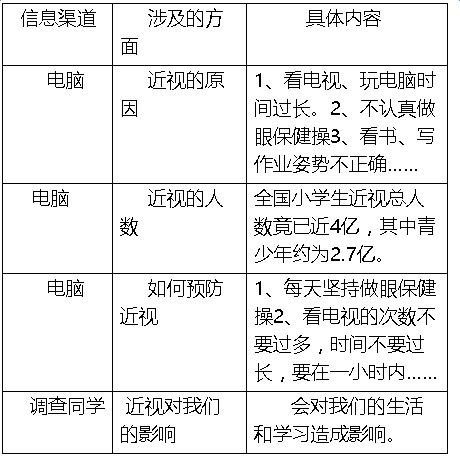 | 信息渠道 | 涉及的方面 | 具体内容 |
|---|---|---|
| 电脑 | 近视的原因 | 1、看电视、玩电脑时间过长。2、不认真做眼保健操3、看书、写作业姿势不正确…… |
| 电脑 | 近视的人数 | 全国小学生近视总人数竟已近4亿，其中青少年约为2.7亿。 |
| 电脑 | 如何预防近视 | 1、每天坚持做眼保健操2、看电视的次数不要过多，时间不要过长，要在一小时内…… |
| 调查同学 | 近视对我们的影响 | 会对我们的生活和学习造成影响。 |